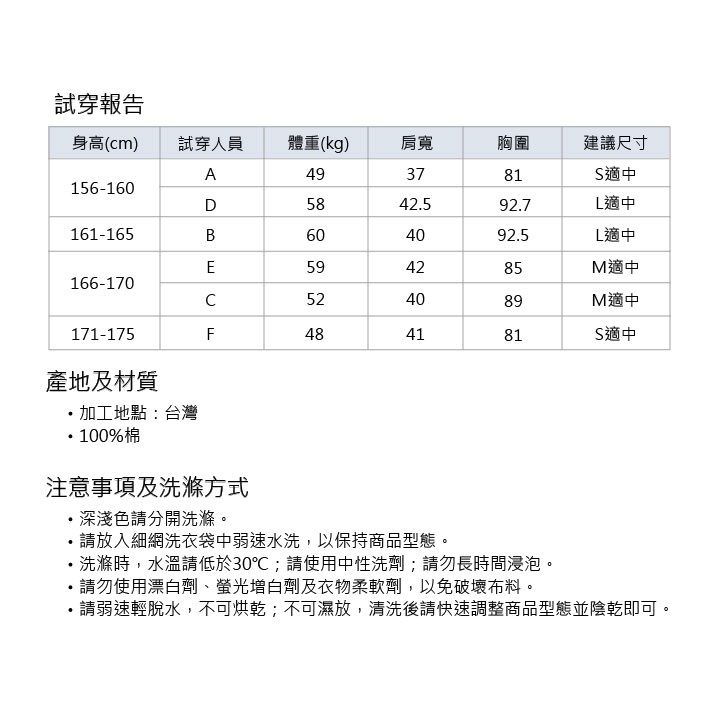 試穿報告

| 身高(cm) | 試穿人員 | 體重(kg) | 肩寬 | 胸圍 | 建議尺寸 |
|---|---|---|---|---|---|
| 156-160 | A | 49 | 37 | 81 | S適中 |
|  | D | 58 | 42.5 | 92.7 | L適中 |
| 161-165 | B | 60 | 40 | 92.5 | L適中 |
| 166-170 | E | 59 | 42 | 85 | M適中 |
|  | C | 52 | 40 | 89 | M適中 |
| 171-175 | F | 48 | 41 | 81 | S適中 |

產地及材質

• 加工地點：台灣
• 100%棉

注意事項及洗滌方式

• 深淺色請分開洗滌。
• 請放入細網洗衣袋中弱速水洗，以保持商品型態。
• 洗滌時，水溫請低於30°C；請使用中性洗劑；請勿長時間浸泡。
• 請勿使用漂白劑、螢光增白劑及衣物柔軟劑，以免破壞布料。
• 請弱速輕脫水，不可烘乾；不可濕放，清洗後請快速調整商品型態並陰乾即可。